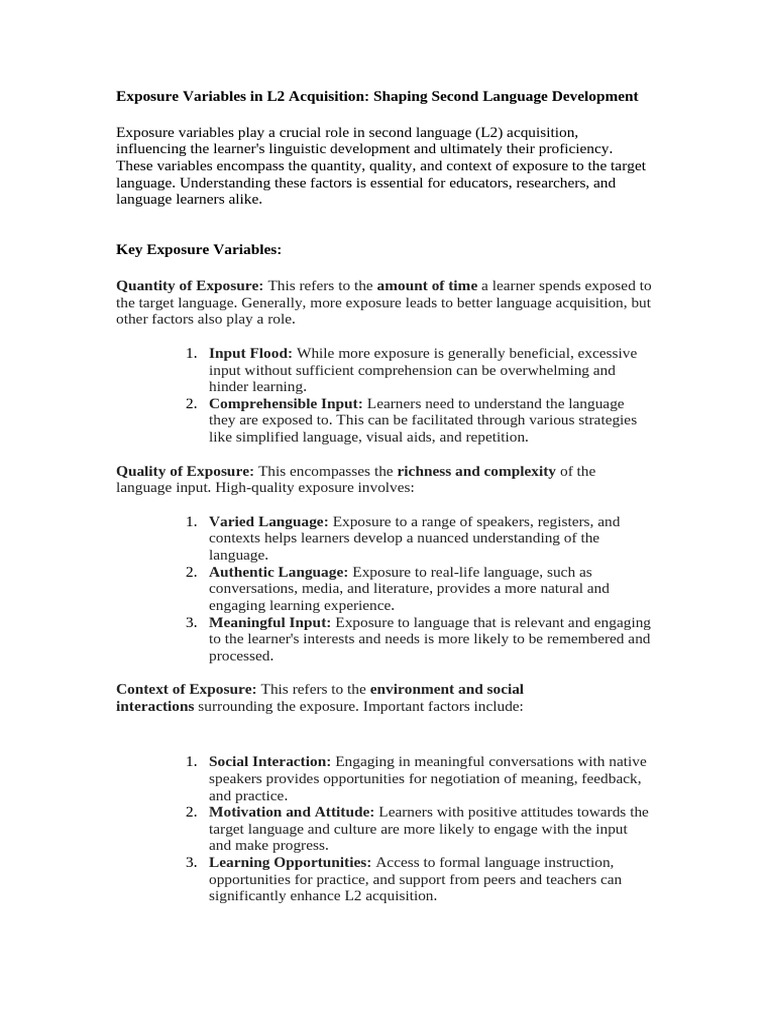 Exposure Variables in L2 Acquisition: Shaping Second Language Development

Exposure variables play a crucial role in second language (L2) acquisition, influencing the learner's linguistic development and ultimately their proficiency. These variables encompass the quantity, quality, and context of exposure to the target language. Understanding these factors is essential for educators, researchers, and language learners alike.

Key Exposure Variables:

Quantity of Exposure: This refers to the amount of time a learner spends exposed to the target language. Generally, more exposure leads to better language acquisition, but other factors also play a role.

1. Input Flood: While more exposure is generally beneficial, excessive input without sufficient comprehension can be overwhelming and hinder learning.
2. Comprehensible Input: Learners need to understand the language they are exposed to. This can be facilitated through various strategies like simplified language, visual aids, and repetition.

Quality of Exposure: This encompasses the richness and complexity of the language input. High-quality exposure involves:

1. Varied Language: Exposure to a range of speakers, registers, and contexts helps learners develop a nuanced understanding of the language.
2. Authentic Language: Exposure to real-life language, such as conversations, media, and literature, provides a more natural and engaging learning experience.
3. Meaningful Input: Exposure to language that is relevant and engaging to the learner's interests and needs is more likely to be remembered and processed.

Context of Exposure: This refers to the environment and social interactions surrounding the exposure. Important factors include:

1. Social Interaction: Engaging in meaningful conversations with native speakers provides opportunities for negotiation of meaning, feedback, and practice.
2. Motivation and Attitude: Learners with positive attitudes towards the target language and culture are more likely to engage with the input and make progress.
3. Learning Opportunities: Access to formal language instruction, opportunities for practice, and support from peers and teachers can significantly enhance L2 acquisition.